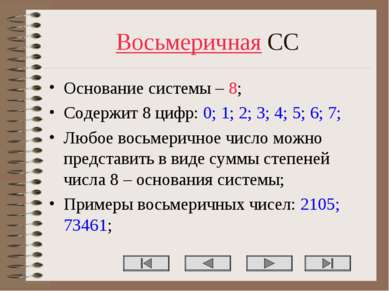 Восьмеричная СС

• Основание системы – 8;
• Содержит 8 цифр: 0; 1; 2; 3; 4; 5; 6; 7;
• Любое восьмеричное число можно представить в виде суммы степеней числа 8 – основания системы;
• Примеры восьмеричных чисел: 2105; 73461;